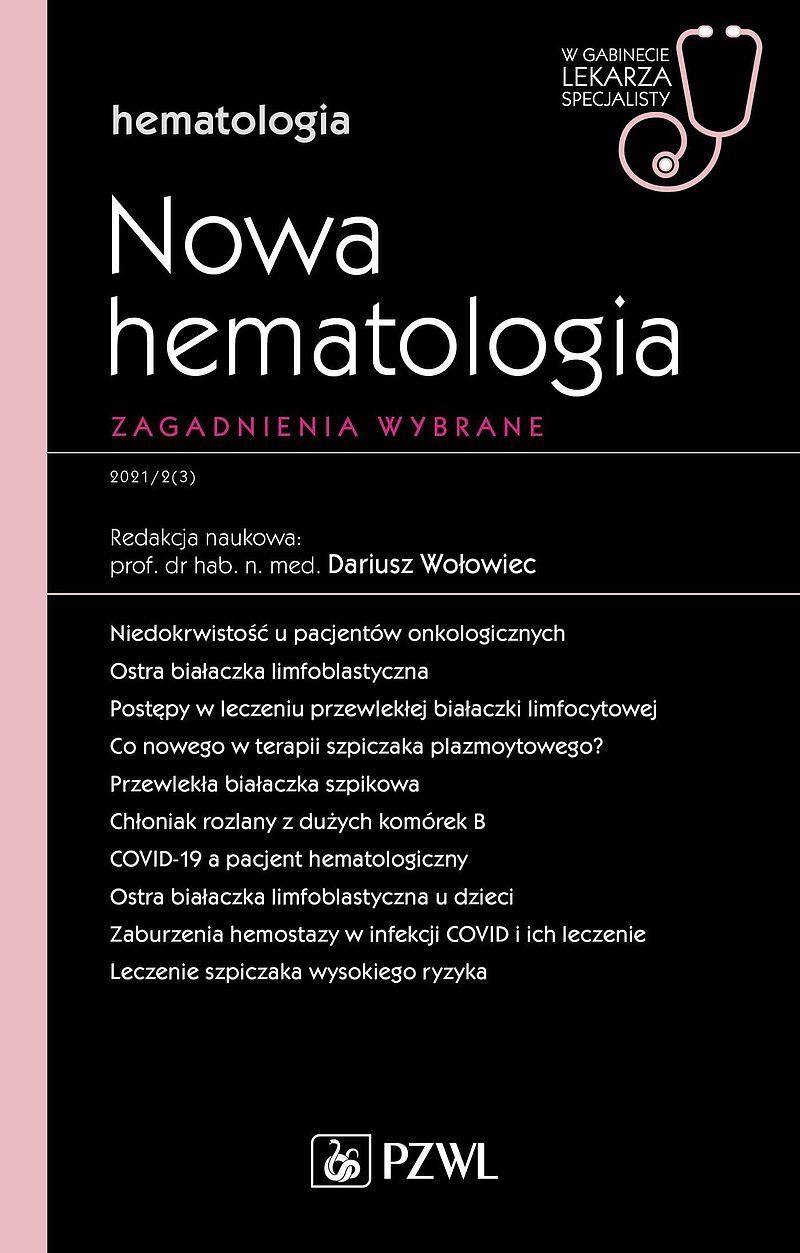 W GABINECIE
LEKARZA
SPECJALISTY

hematologia

Nowa hematologia

ZAGADNIENIA WYBRANE

2021/2(3)

Redakcja naukowa:
prof. dr hab. n. med. Dariusz Wołowiec

Niedokrwistość u pacjentów onkologicznych
Ostra białaczka limfoblastyczna
Postępy w leczeniu przewlekłej białaczki limfocytowej
Co nowego w terapii szpiczaka plazmoytowego?
Przewlekła białaczka szpikowa
Chłoniak rozlany z dużych komórek B
COVID-19 a pacjent hematologiczny
Ostra białaczka limfoblastyczna u dzieci
Zaburzenia hemostazy w infekcji COVID i ich leczenie
Leczenie szpiczaka wysokiego ryzyka

PZWL